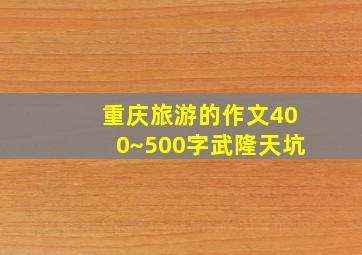 重庆旅游的作文400~500字武隆天坑